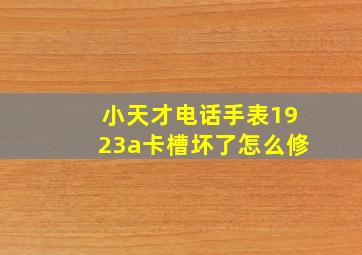 小天才电话手表1923a卡槽坏了怎么修